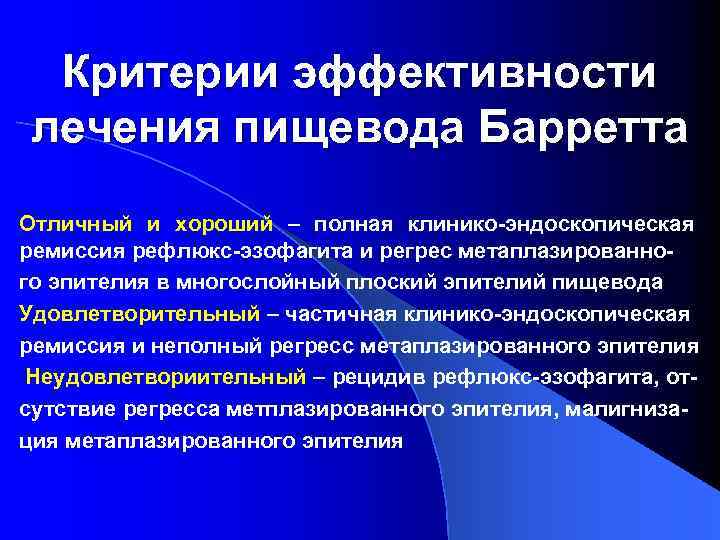 Критерии эффективности лечения пищевода Барретта

Отличный и хороший – полная клинико-эндоскопическая ремиссия рефлюкс-эзофагита и регрес метаплазированного эпителия в многослойный плоский эпителий пищевода

Удовлетворительный – частичная клинико-эндоскопическая ремиссия и неполный регресс метаплазированного эпителия

Неудовлетвориительный – рецидив рефлюкс-эзофагита, отсутствие регресса метплазированного эпителия, малигнизация метаплазированного эпителия